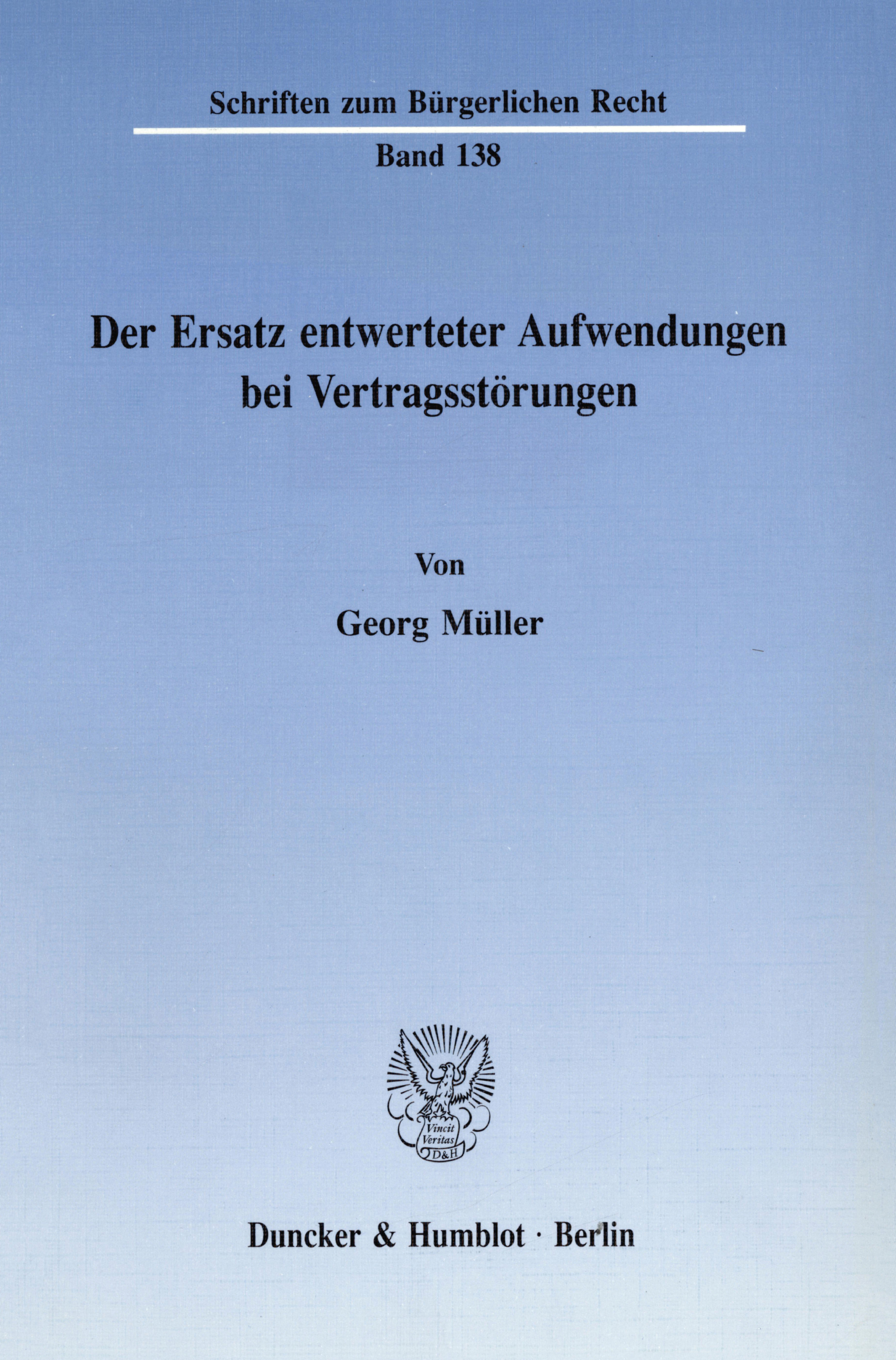 Schriften zum Bürgerlichen Recht

Band 138

Der Ersatz entwerteter Aufwendungen bei Vertragsstörungen

Von

Georg Müller

Vincit Veritas D&H

Duncker & Humblot · Berlin